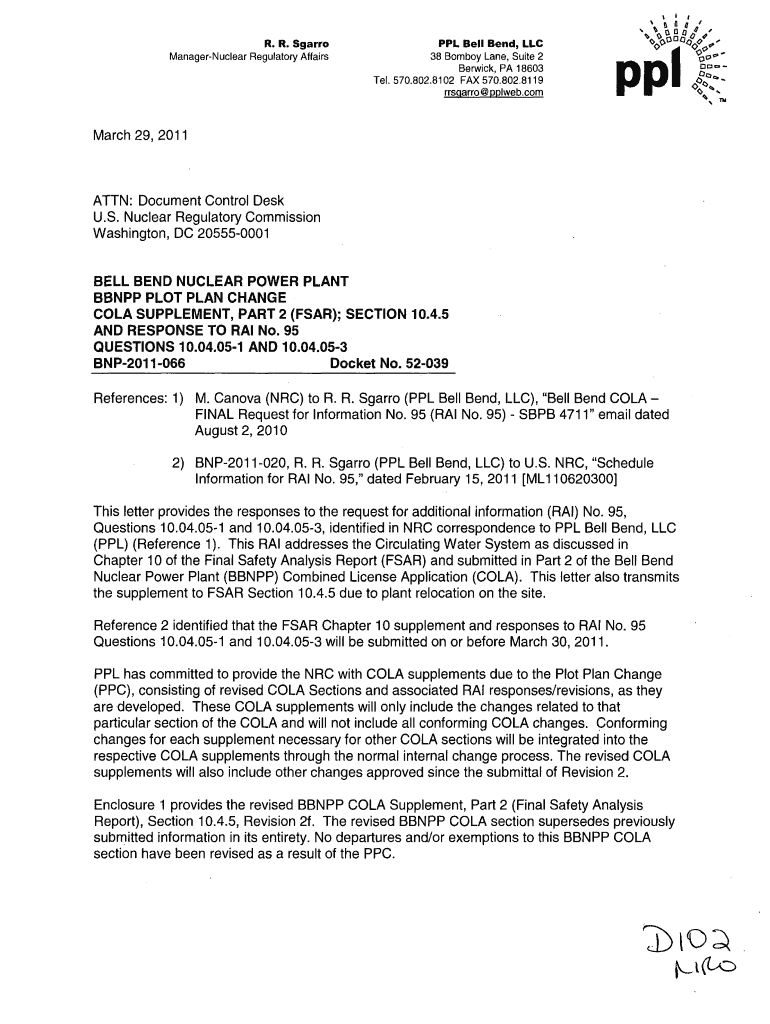 R. R. Sgarro
Manager-Nuclear Regulatory Affairs

PPL Bell Bend, LLC
38 Bomboy Lane, Suite 2
Berwick, PA 18603
Tel. 570.802.8102 FAX 570.802.8119
rrsgarro@pplweb.com

ppl TM

March 29, 2011

ATTN: Document Control Desk
U.S. Nuclear Regulatory Commission
Washington, DC 20555-0001

BELL BEND NUCLEAR POWER PLANT
BBNPP PLOT PLAN CHANGE
COLA SUPPLEMENT, PART 2 (FSAR); SECTION 10.4.5
AND RESPONSE TO RAI No. 95
QUESTIONS 10.04.05-1 AND 10.04.05-3
BNP-2011-066 Docket No. 52-039

References: 1) M. Canova (NRC) to R. R. Sgarro (PPL Bell Bend, LLC), "Bell Bend COLA – FINAL Request for Information No. 95 (RAI No. 95) - SBPB 4711" email dated August 2, 2010

2) BNP-2011-020, R. R. Sgarro (PPL Bell Bend, LLC) to U.S. NRC, "Schedule Information for RAI No. 95," dated February 15, 2011 [ML110620300]

This letter provides the responses to the request for additional information (RAI) No. 95, Questions 10.04.05-1 and 10.04.05-3, identified in NRC correspondence to PPL Bell Bend, LLC (PPL) (Reference 1). This RAI addresses the Circulating Water System as discussed in Chapter 10 of the Final Safety Analysis Report (FSAR) and submitted in Part 2 of the Bell Bend Nuclear Power Plant (BBNPP) Combined License Application (COLA). This letter also transmits the supplement to FSAR Section 10.4.5 due to plant relocation on the site.

Reference 2 identified that the FSAR Chapter 10 supplement and responses to RAI No. 95 Questions 10.04.05-1 and 10.04.05-3 will be submitted on or before March 30, 2011.

PPL has committed to provide the NRC with COLA supplements due to the Plot Plan Change (PPC), consisting of revised COLA Sections and associated RAI responses/revisions, as they are developed. These COLA supplements will only include the changes related to that particular section of the COLA and will not include all conforming COLA changes. Conforming changes for each supplement necessary for other COLA sections will be integrated into the respective COLA supplements through the normal internal change process. The revised COLA supplements will also include other changes approved since the submittal of Revision 2.

Enclosure 1 provides the revised BBNPP COLA Supplement, Part 2 (Final Safety Analysis Report), Section 10.4.5, Revision 2f. The revised BBNPP COLA section supersedes previously submitted information in its entirety. No departures and/or exemptions to this BBNPP COLA section have been revised as a result of the PPC.

D102
NRO